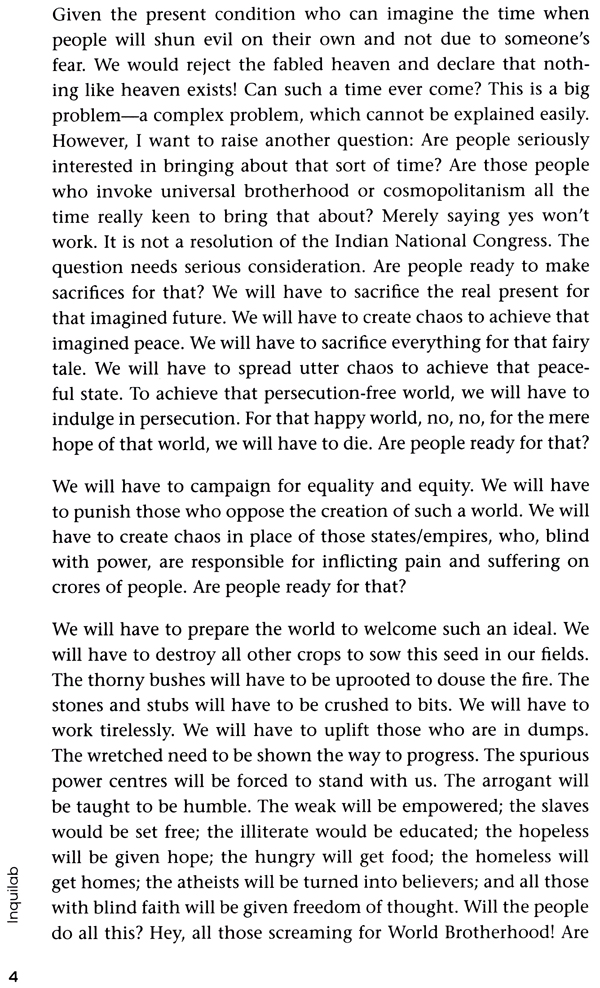 Given the present condition who can imagine the time when people will shun evil on their own and not due to someone's fear. We would reject the fabled heaven and declare that nothing like heaven exists! Can such a time ever come? This is a big problem—a complex problem, which cannot be explained easily. However, I want to raise another question: Are people seriously interested in bringing about that sort of time? Are those people who invoke universal brotherhood or cosmopolitanism all the time really keen to bring that about? Merely saying yes won't work. It is not a resolution of the Indian National Congress. The question needs serious consideration. Are people ready to make sacrifices for that? We will have to sacrifice the real present for that imagined future. We will have to create chaos to achieve that imagined peace. We will have to sacrifice everything for that fairy tale. We will have to spread utter chaos to achieve that peaceful state. To achieve that persecution-free world, we will have to indulge in persecution. For that happy world, no, no, for the mere hope of that world, we will have to die. Are people ready for that?

We will have to campaign for equality and equity. We will have to punish those who oppose the creation of such a world. We will have to create chaos in place of those states/empires, who, blind with power, are responsible for inflicting pain and suffering on crores of people. Are people ready for that?

We will have to prepare the world to welcome such an ideal. We will have to destroy all other crops to sow this seed in our fields. The thorny bushes will have to be uprooted to douse the fire. The stones and stubs will have to be crushed to bits. We will have to work tirelessly. We will have to uplift those who are in dumps. The wretched need to be shown the way to progress. The spurious power centres will be forced to stand with us. The arrogant will be taught to be humble. The weak will be empowered; the slaves would be set free; the illiterate would be educated; the hopeless will be given hope; the hungry will get food; the homeless will get homes; the atheists will be turned into believers; and all those with blind faith will be given freedom of thought. Will the people do all this? Hey, all those screaming for World Brotherhood! Are

Inquilab

4